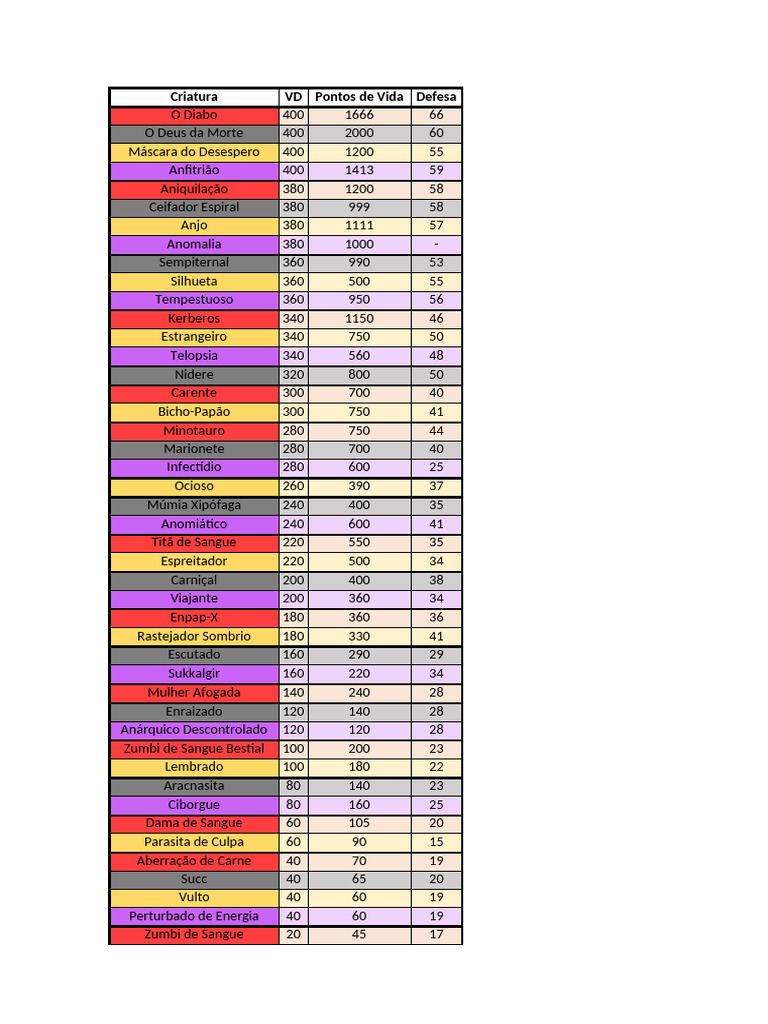 | Criatura | VD | Pontos de Vida | Defesa |
|---|---|---|---|
| O Diabo | 400 | 1666 | 66 |
| O Deus da Morte | 400 | 2000 | 60 |
| Máscara do Desespero | 400 | 1200 | 55 |
| Anfitrião | 400 | 1413 | 59 |
| Aniquilação | 380 | 1200 | 58 |
| Ceifador Espiral | 380 | 999 | 58 |
| Anjo | 380 | 1111 | 57 |
| Anomalia | 380 | 1000 | - |
| Sempiternal | 360 | 990 | 53 |
| Silhueta | 360 | 500 | 55 |
| Tempestuoso | 360 | 950 | 56 |
| Kerberos | 340 | 1150 | 46 |
| Estrangeiro | 340 | 750 | 50 |
| Telopsia | 340 | 560 | 48 |
| Nidere | 320 | 800 | 50 |
| Carente | 300 | 700 | 40 |
| Bicho-Papão | 300 | 750 | 41 |
| Minotauro | 280 | 750 | 44 |
| Marionete | 280 | 700 | 40 |
| Infectídio | 280 | 600 | 25 |
| Ocioso | 260 | 390 | 37 |
| Múmia Xipófaga | 240 | 400 | 35 |
| Anomiático | 240 | 600 | 41 |
| Titã de Sangue | 220 | 550 | 35 |
| Espreitador | 220 | 500 | 34 |
| Carniçal | 200 | 400 | 38 |
| Viajante | 200 | 360 | 34 |
| Enpap-X | 180 | 360 | 36 |
| Rastejador Sombrio | 180 | 330 | 41 |
| Escutado | 160 | 290 | 29 |
| Sukkalgir | 160 | 220 | 34 |
| Mulher Afogada | 140 | 240 | 28 |
| Enraizado | 120 | 140 | 28 |
| Anárquico Descontrolado | 120 | 120 | 28 |
| Zumbi de Sangue Bestial | 100 | 200 | 23 |
| Lembrado | 100 | 180 | 22 |
| Aracnasita | 80 | 140 | 23 |
| Ciborgue | 80 | 160 | 25 |
| Dama de Sangue | 60 | 105 | 20 |
| Parasita de Culpa | 60 | 90 | 15 |
| Aberração de Carne | 40 | 70 | 19 |
| Succ | 40 | 65 | 20 |
| Vulto | 40 | 60 | 19 |
| Perturbado de Energia | 40 | 60 | 19 |
| Zumbi de Sangue | 20 | 45 | 17 |